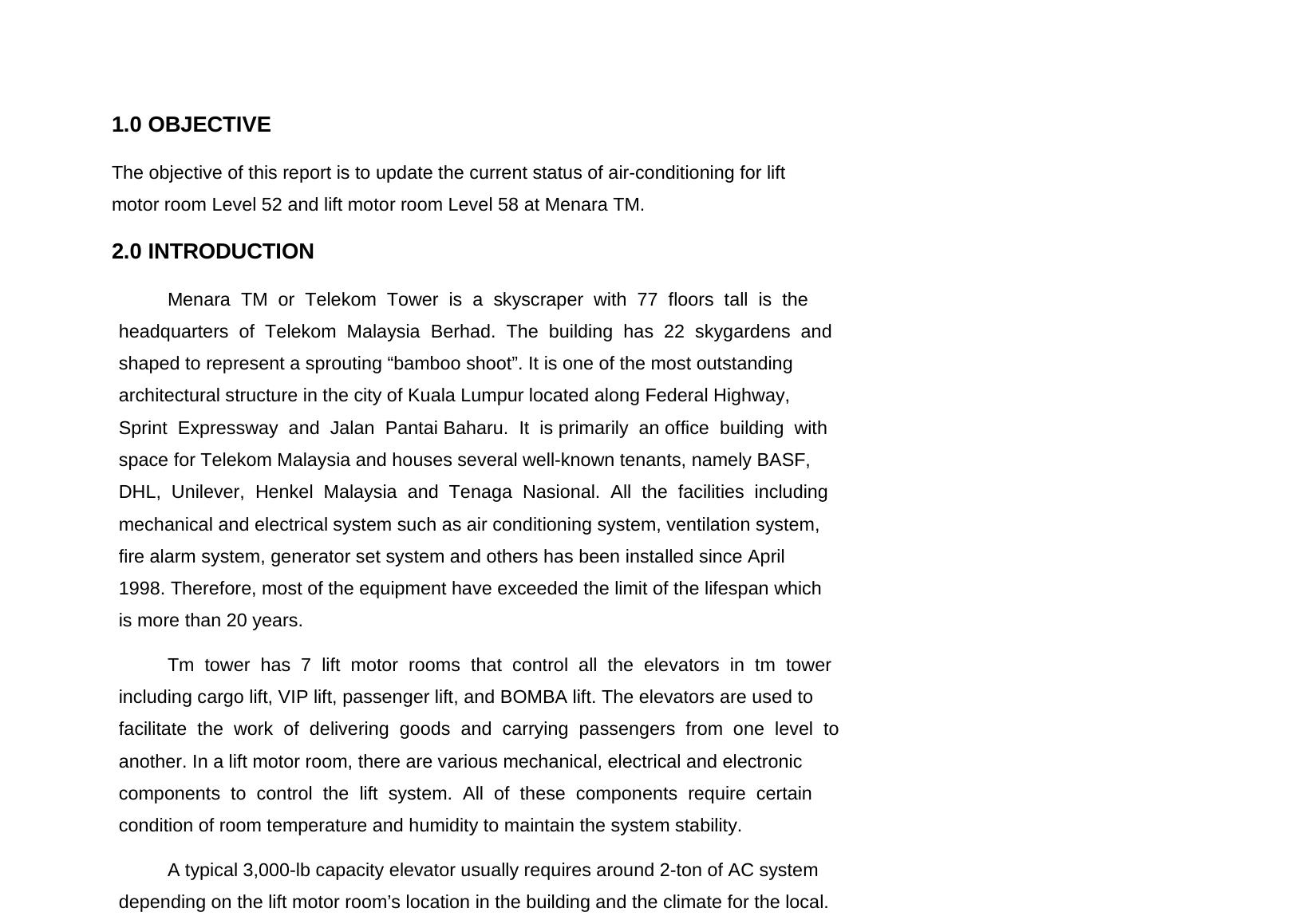 1.0 OBJECTIVE

The objective of this report is to update the current status of air-conditioning for lift motor room Level 52 and lift motor room Level 58 at Menara TM.

2.0 INTRODUCTION

Menara TM or Telekom Tower is a skyscraper with 77 floors tall is the headquarters of Telekom Malaysia Berhad. The building has 22 skygardens and shaped to represent a sprouting “bamboo shoot”. It is one of the most outstanding architectural structure in the city of Kuala Lumpur located along Federal Highway, Sprint Expressway and Jalan Pantai Baharu. It is primarily an office building with space for Telekom Malaysia and houses several well-known tenants, namely BASF, DHL, Unilever, Henkel Malaysia and Tenaga Nasional. All the facilities including mechanical and electrical system such as air conditioning system, ventilation system, fire alarm system, generator set system and others has been installed since April 1998. Therefore, most of the equipment have exceeded the limit of the lifespan which is more than 20 years.

Tm tower has 7 lift motor rooms that control all the elevators in tm tower including cargo lift, VIP lift, passenger lift, and BOMBA lift. The elevators are used to facilitate the work of delivering goods and carrying passengers from one level to another. In a lift motor room, there are various mechanical, electrical and electronic components to control the lift system. All of these components require certain condition of room temperature and humidity to maintain the system stability.

A typical 3,000-lb capacity elevator usually requires around 2-ton of AC system depending on the lift motor room’s location in the building and the climate for the local.